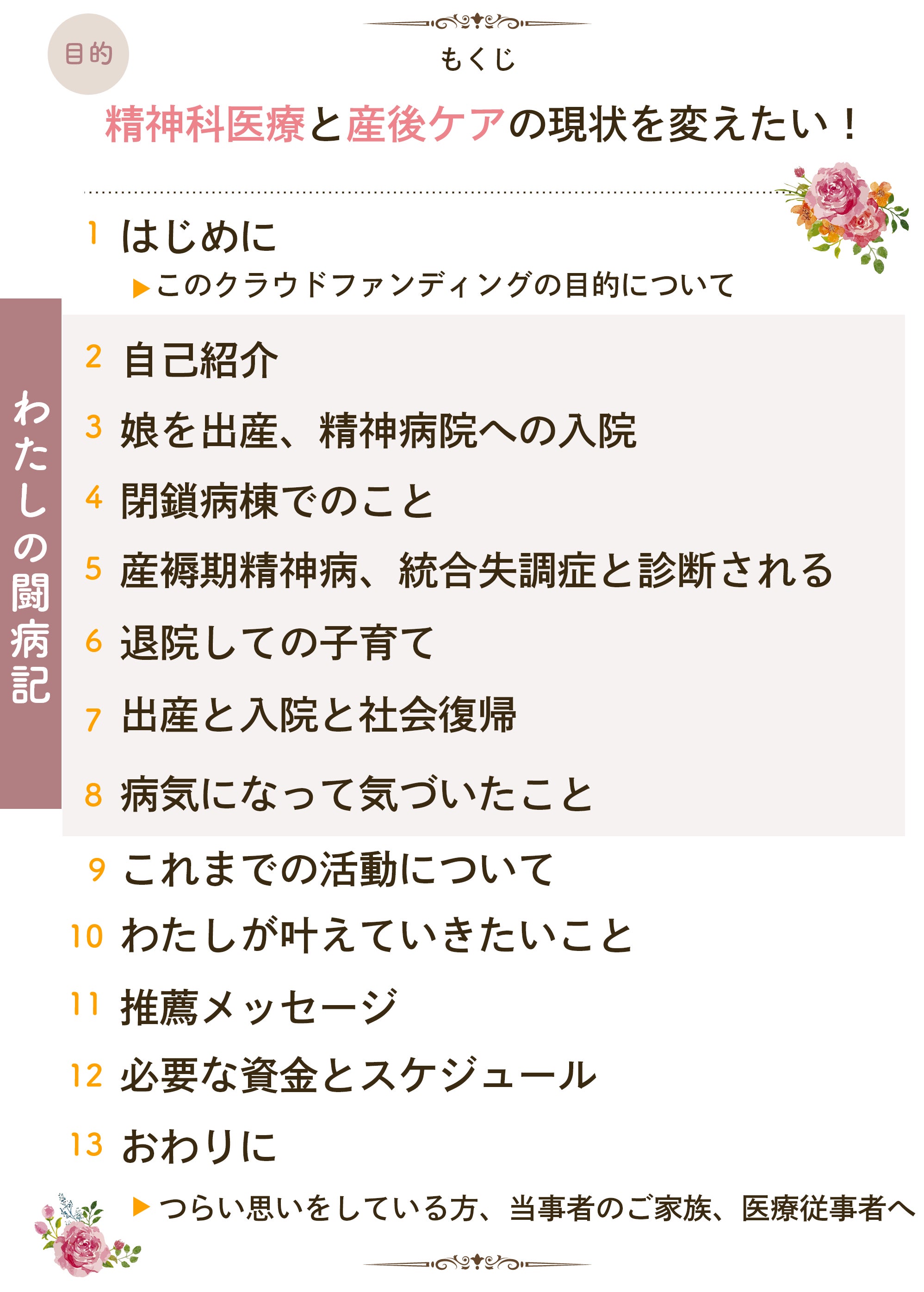 目的

もくじ

精神科医療と産後ケアの現状を変えたい！

1 はじめに
▶このクラウドファンディングの目的について

わたしの闘病記

2 自己紹介
3 娘を出産、精神病院への入院
4 閉鎖病棟でのこと
5 産褥期精神病、統合失調症と診断される
6 退院しての子育て
7 出産と入院と社会復帰
8 病気になって気づいたこと

9 これまでの活動について
10 わたしが叶えていきたいこと
11 推薦メッセージ
12 必要な資金とスケジュール
13 おわりに
▶つらい思いをしている方、当事者のご家族、医療従事者へ